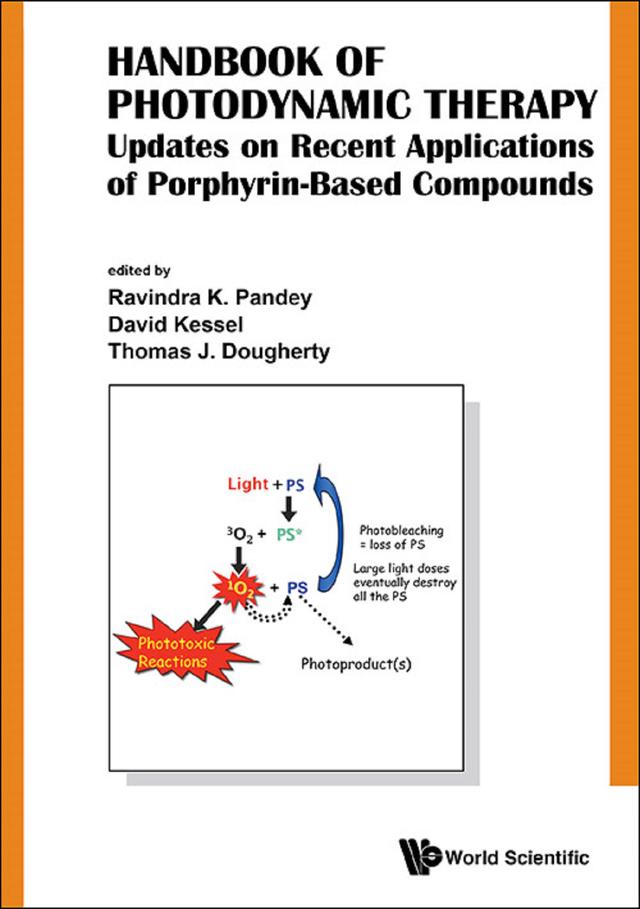 HANDBOOK OF PHOTODYNAMIC THERAPY
Updates on Recent Applications of Porphyrin-Based Compounds

edited by
Ravindra K. Pandey
David Kessel
Thomas J. Dougherty

Light + PS

$^3O_2$ + PS*

$^1O_2$ + PS

Photobleaching = loss of PS

Large light doses eventually destroy all the PS

Phototoxic Reactions

Photoproduct(s)

World Scientific